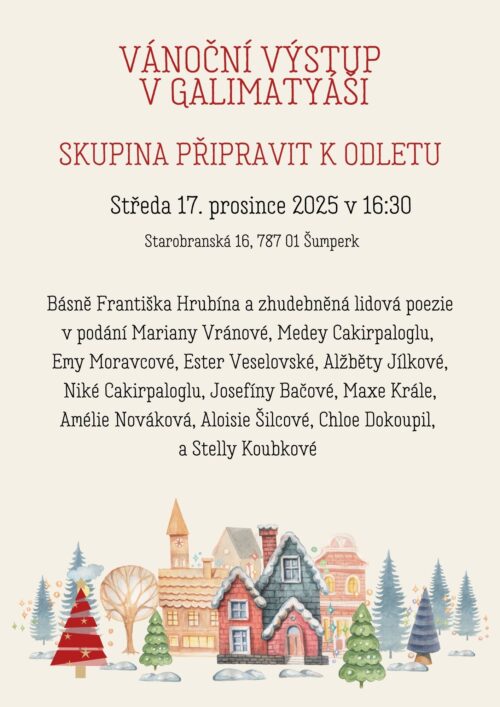 VÁNOČNÍ VÝSTUP
V GALIMATYÁŠI

SKUPINA PŘIPRAVIT K ODLETU

Středa 17. prosince 2025 v 16:30

Starobranská 16, 787 01 Šumperk

Básně Františka Hrubína a zhudebněná lidová poezie v podání Mariany Vránové, Medey Cakirpaloglu, Emy Moravcové, Ester Veselovské, Alžběty Jílkové, Niké Cakirpaloglu, Josefíny Bačové, Maxe Krále, Amélie Nováková, Aloisie Šilcové, Chloe Dokoupil, a Stelly Koubkové